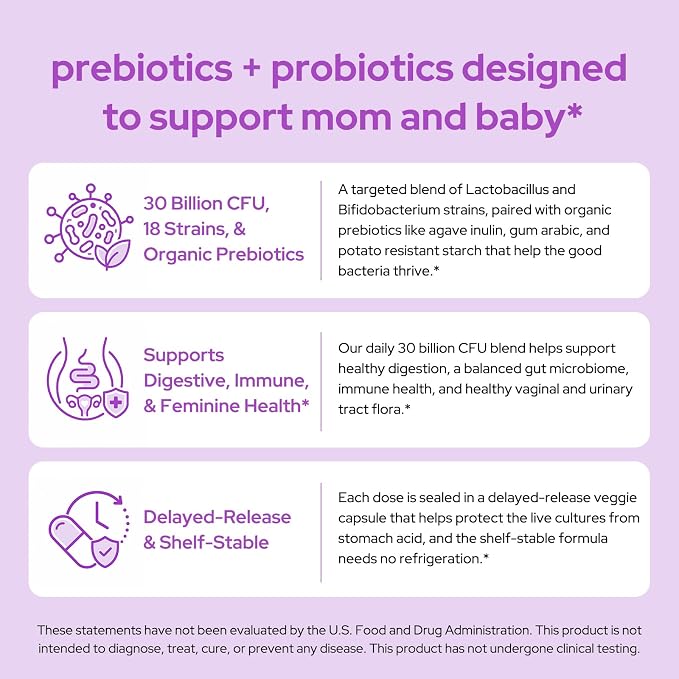 prebiotics + probiotics designed to support mom and baby*

30 Billion CFU, 18 Strains, & Organic Prebiotics

A targeted blend of Lactobacillus and Bifidobacterium strains, paired with organic prebiotics like agave inulin, gum arabic, and potato resistant starch that help the good bacteria thrive.*

Supports Digestive, Immune, & Feminine Health*

Our daily 30 billion CFU blend helps support healthy digestion, a balanced gut microbiome, immune health, and healthy vaginal and urinary tract flora.*

Delayed-Release & Shelf-Stable

Each dose is sealed in a delayed-release veggie capsule that helps protect the live cultures from stomach acid, and the shelf-stable formula needs no refrigeration.*

These statements have not been evaluated by the U.S. Food and Drug Administration. This product is not intended to diagnose, treat, cure, or prevent any disease. This product has not undergone clinical testing.